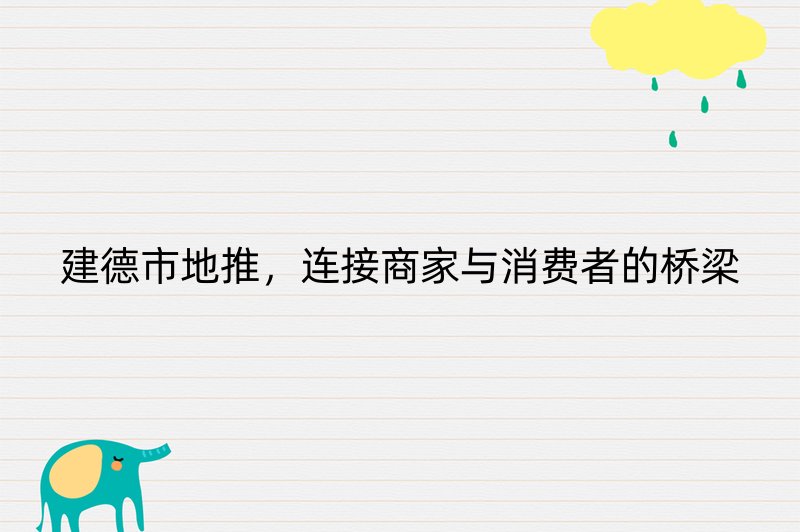 建德市地推，连接商家与消费者的桥梁